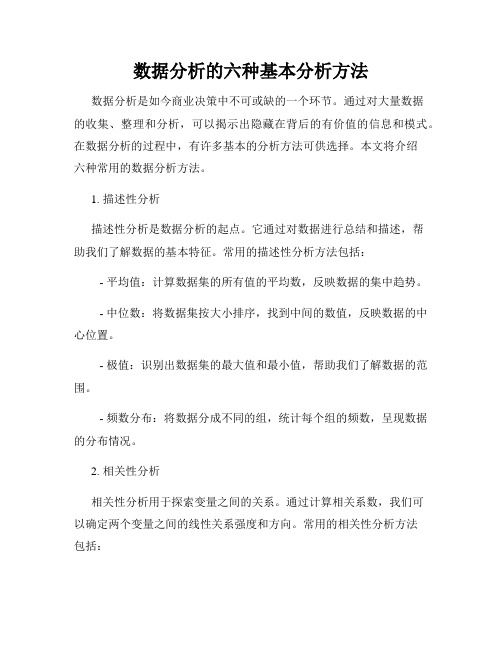 数据分析的六种基本分析方法

数据分析是如今商业决策中不可或缺的一个环节。通过对大量数据的收集、整理和分析，可以揭示出隐藏在背后的有价值的信息和模式。在数据分析的过程中，有许多基本的分析方法可供选择。本文将介绍六种常用的数据分析方法。

1. 描述性分析

描述性分析是数据分析的起点。它通过对数据进行总结和描述，帮助我们了解数据的基本特征。常用的描述性分析方法包括：

- 平均值：计算数据集的所有值的平均数，反映数据的集中趋势。

- 中位数：将数据集按大小排序，找到中间的数值，反映数据的中心位置。

- 极值：识别出数据集的最大值和最小值，帮助我们了解数据的范围。

- 频数分布：将数据分成不同的组，统计每个组的频数，呈现数据的分布情况。

2. 相关性分析

相关性分析用于探索变量之间的关系。通过计算相关系数，我们可以确定两个变量之间的线性关系强度和方向。常用的相关性分析方法包括：